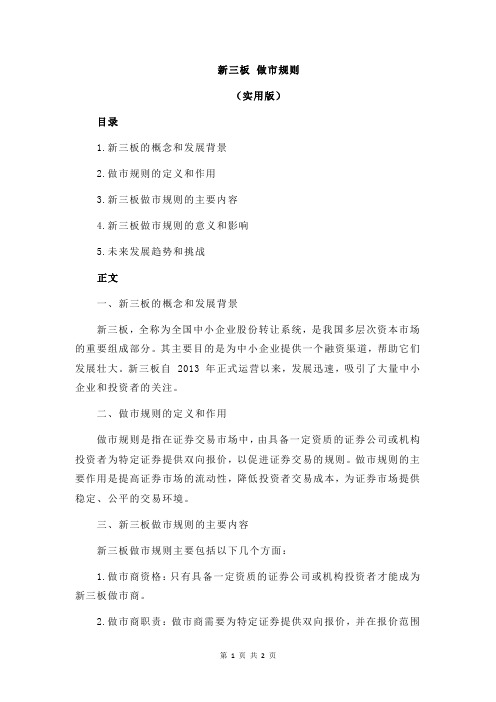 新三板 做市规则

（实用版）

目录

1.新三板的概念和发展背景

2.做市规则的定义和作用

3.新三板做市规则的主要内容

4.新三板做市规则的意义和影响

5.未来发展趋势和挑战

正文

一、新三板的概念和发展背景

新三板，全称为全国中小企业股份转让系统，是我国多层次资本市场的重要组成部分。其主要目的是为中小企业提供一个融资渠道，帮助它们发展壮大。新三板自 2013 年正式运营以来，发展迅速，吸引了大量中小企业和投资者的关注。

二、做市规则的定义和作用

做市规则是指在证券交易市场中，由具备一定资质的证券公司或机构投资者为特定证券提供双向报价，以促进证券交易的规则。做市规则的主要作用是提高证券市场的流动性，降低投资者交易成本，为证券市场提供稳定、公平的交易环境。

三、新三板做市规则的主要内容

新三板做市规则主要包括以下几个方面：

1.做市商资格：只有具备一定资质的证券公司或机构投资者才能成为新三板做市商。

2.做市商职责：做市商需要为特定证券提供双向报价，并在报价范围

第 1 页 共 2 页